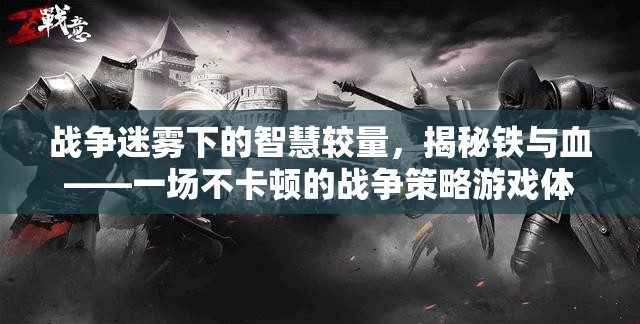 戰意

战争迷雾下的智慧较量，揭秘铁与血——一场不卡顿的战争策略游戏体